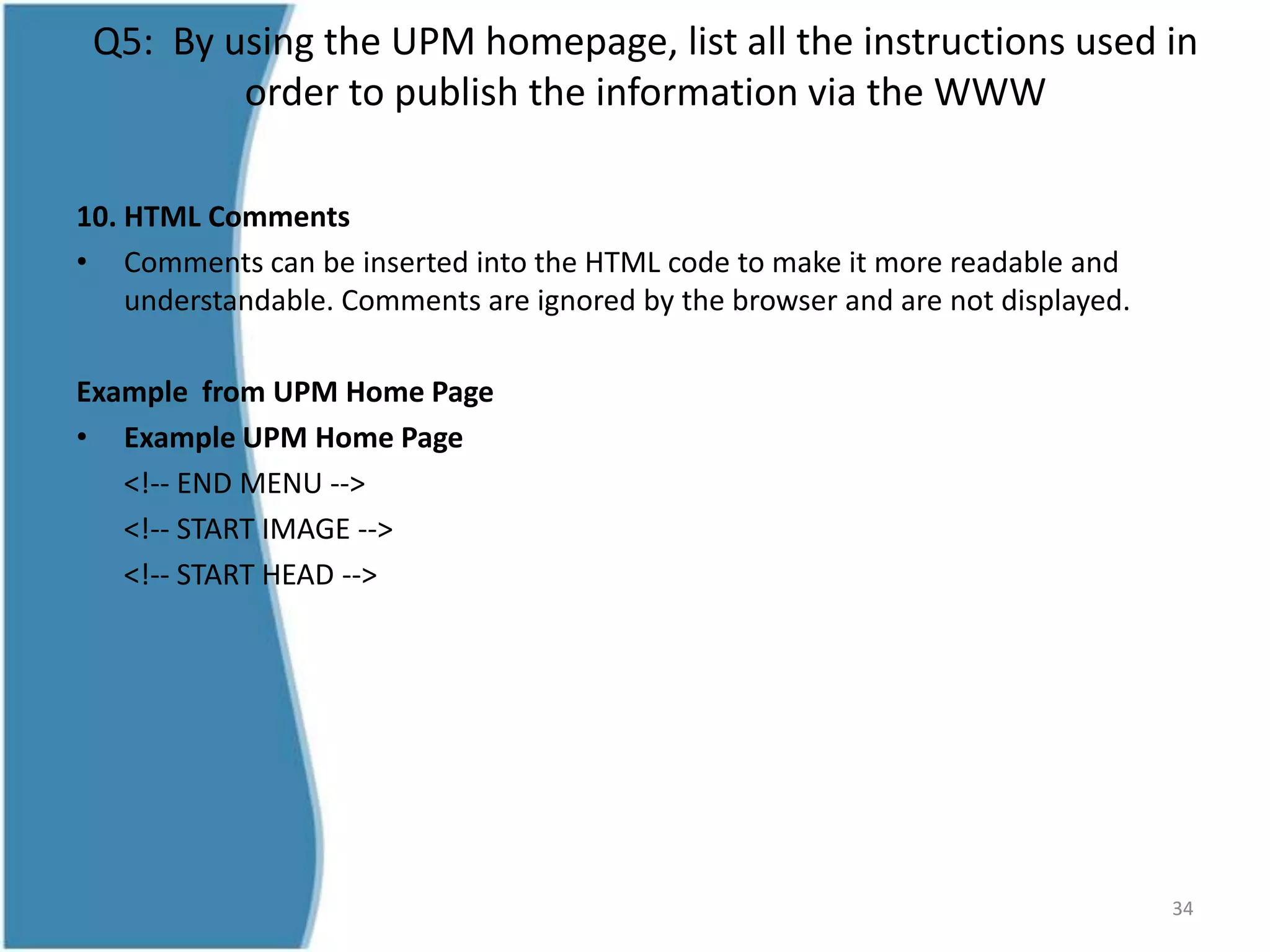 Q5: By using the UPM homepage, list all the instructions used in order to publish the information via the WWW

10. HTML Comments

• Comments can be inserted into the HTML code to make it more readable and understandable. Comments are ignored by the browser and are not displayed.

Example from UPM Home Page

• Example UPM Home Page
<!-- END MENU -->
<!-- START IMAGE -->
<!-- START HEAD -->

34